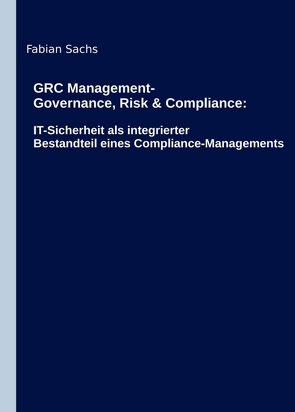 Fabian Sachs

GRC Management-
Governance, Risk & Compliance:

IT-Sicherheit als integrierter
Bestandteil eines Compliance-Managements